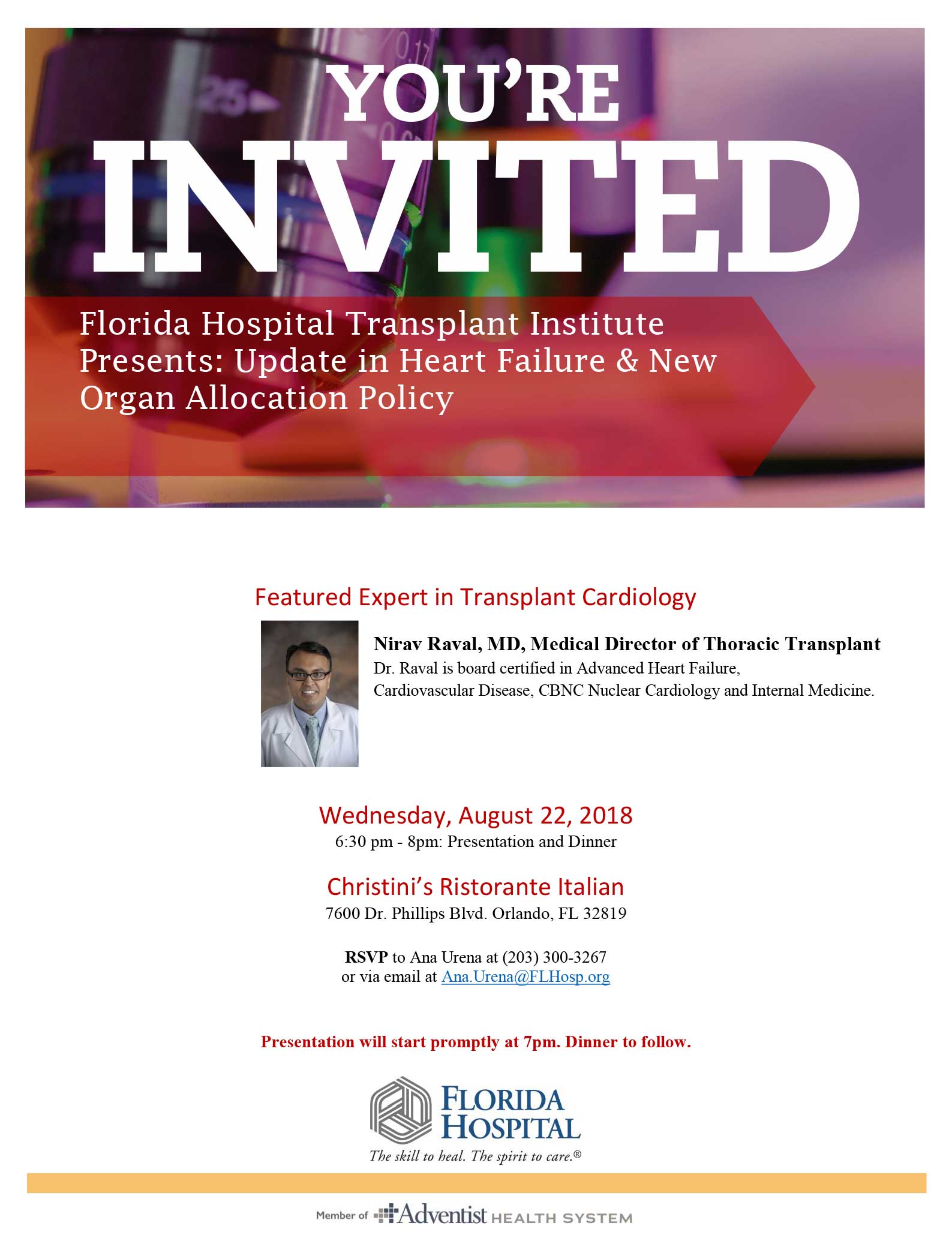 YOU'RE INVITED

Florida Hospital Transplant Institute Presents: Update in Heart Failure & New Organ Allocation Policy

Featured Expert in Transplant Cardiology

Nirav Raval, MD, Medical Director of Thoracic Transplant
Dr. Raval is board certified in Advanced Heart Failure, Cardiovascular Disease, CBNC Nuclear Cardiology and Internal Medicine.

Wednesday, August 22, 2018
6:30 pm - 8pm: Presentation and Dinner

Christini's Ristorante Italian
7600 Dr. Phillips Blvd. Orlando, FL 32819

RSVP to Ana Urena at (203) 300-3267
or via email at Ana.Urena@FLHosp.org

Presentation will start promptly at 7pm. Dinner to follow.

FLORIDA HOSPITAL
The skill to heal. The spirit to care.®

Member of Adventist HEALTH SYSTEM